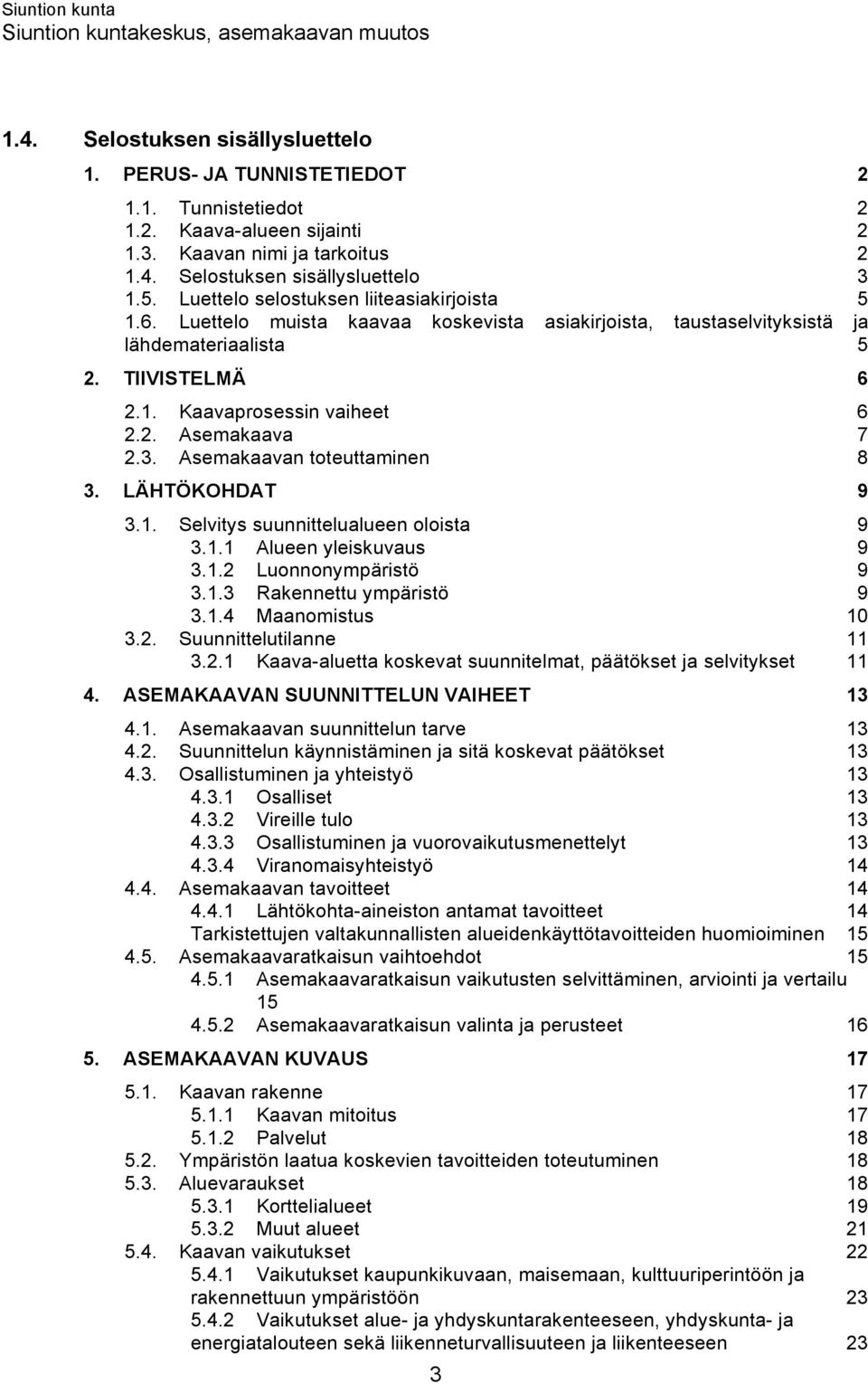 Siuntion kunta
Siuntion kuntakeskus, asemakaavan muutos

1.4. Selostuksen sisällysluettelo

1. PERUS- JA TUNNISTETIEDOT 2

1.1. Tunnistetiedot 2
1.2. Kaava-alueen sijainti 2
1.3. Kaavan nimi ja tarkoitus 2
1.4. Selostuksen sisällysluettelo 3
1.5. Luettelo selostuksen liiteasiakirjoista 5
1.6. Luettelo muista kaavaa koskevista asiakirjoista, taustaselvityksistä ja lähdemateriaalista 5

2. TIIVISTELMÄ 6

2.1. Kaavaprosessin vaiheet 6
2.2. Asemakaava 7
2.3. Asemakaavan toteuttaminen 8

3. LÄHTÖKOHDAT 9

3.1. Selvitys suunnittelualueen oloista 9
3.1.1 Alueen yleiskuvaus 9
3.1.2 Luonnonympäristö 9
3.1.3 Rakennettu ympäristö 9
3.1.4 Maanomistus 10
3.2. Suunnittelutilanne 11
3.2.1 Kaava-aluetta koskevat suunnitelmat, päätökset ja selvitykset 11

4. ASEMAKAAVAN SUUNNITTELUN VAIHEET 13

4.1. Asemakaavan suunnittelun tarve 13
4.2. Suunnittelun käynnistäminen ja sitä koskevat päätökset 13
4.3. Osallistuminen ja yhteistyö 13
4.3.1 Osalliset 13
4.3.2 Vireille tulo 13
4.3.3 Osallistuminen ja vuorovaikutusmenettelyt 13
4.3.4 Viranomaisyhteistyö 14
4.4. Asemakaavan tavoitteet 14
4.4.1 Lähtökohta-aineiston antamat tavoitteet 14
Tarkistettujen valtakunnallisten alueidenkäyttötavoitteiden huomioiminen 15
4.5. Asemakaavaratkaisun vaihtoehdot 15
4.5.1 Asemakaavaratkaisun vaikutusten selvittäminen, arviointi ja vertailu 15
4.5.2 Asemakaavaratkaisun valinta ja perusteet 16

5. ASEMAKAAVAN KUVAUS 17

5.1. Kaavan rakenne 17
5.1.1 Kaavan mitoitus 17
5.1.2 Palvelut 18
5.2. Ympäristön laatua koskevien tavoitteiden toteutuminen 18
5.3. Aluevaraukset 18
5.3.1 Korttelialueet 19
5.3.2 Muut alueet 21
5.4. Kaavan vaikutukset 22
5.4.1 Vaikutukset kaupunkikuvaan, maisemaan, kulttuuriperintöön ja rakennettuun ympäristöön 23
5.4.2 Vaikutukset alue- ja yhdyskuntarakenteeseen, yhdyskunta- ja energiatalouteen sekä liikenneturvallisuuteen ja liikenteeseen 23

3